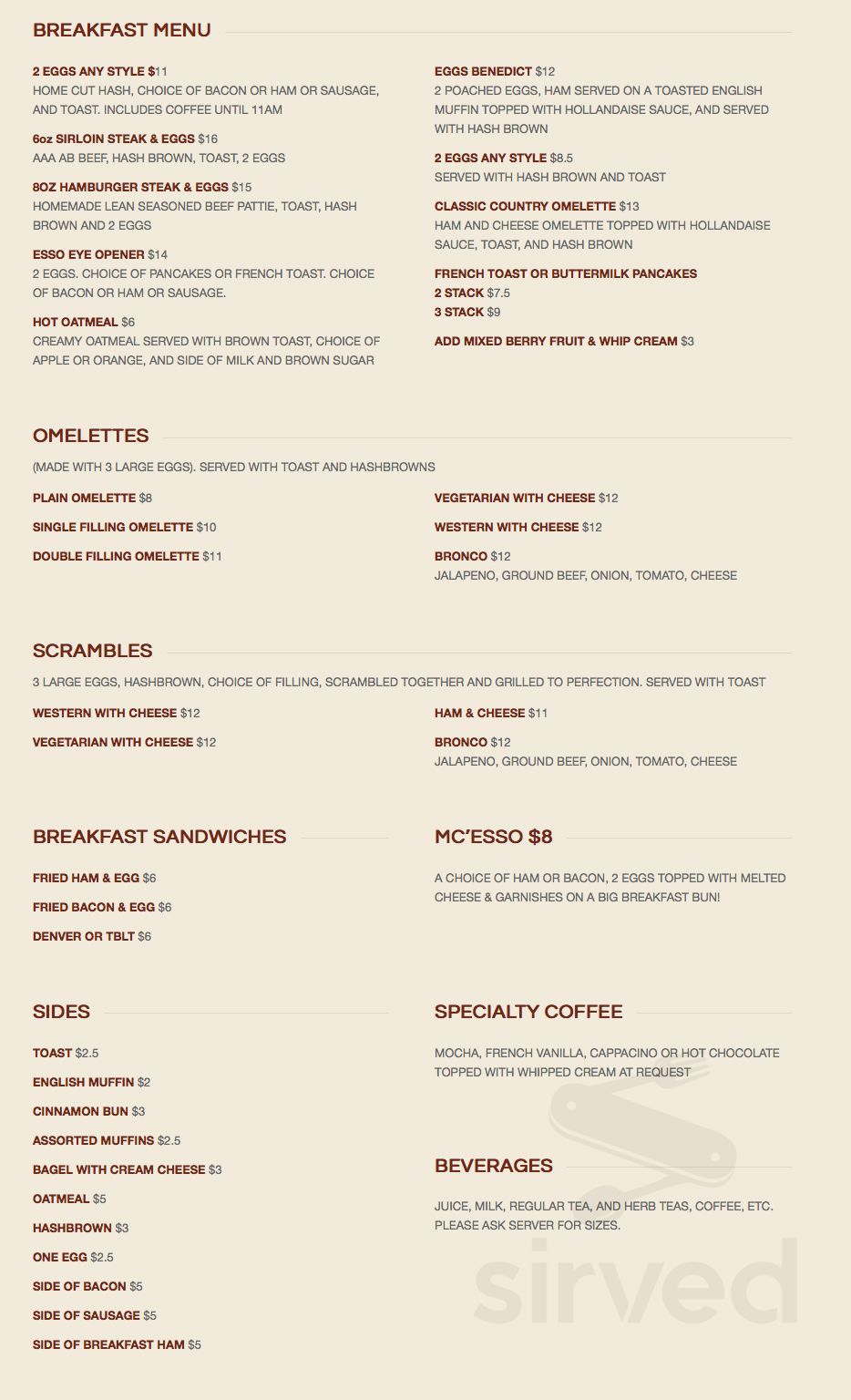 BREAKFAST MENU

2 EGGS ANY STYLE $11
HOME CUT HASH, CHOICE OF BACON OR HAM OR SAUSAGE, AND TOAST. INCLUDES COFFEE UNTIL 11AM

6oz SIRLOIN STEAK & EGGS $16
AAA AB BEEF, HASH BROWN, TOAST, 2 EGGS

8OZ HAMBURGER STEAK & EGGS $15
HOMEMADE LEAN SEASONED BEEF PATTIE, TOAST, HASH BROWN AND 2 EGGS

ESSO EYE OPENER $14
2 EGGS. CHOICE OF PANCAKES OR FRENCH TOAST. CHOICE OF BACON OR HAM OR SAUSAGE.

HOT OATMEAL $6
CREAMY OATMEAL SERVED WITH BROWN TOAST, CHOICE OF APPLE OR ORANGE, AND SIDE OF MILK AND BROWN SUGAR

EGGS BENEDICT $12
2 POACHED EGGS, HAM SERVED ON A TOASTED ENGLISH MUFFIN TOPPED WITH HOLLANDAISE SAUCE, AND SERVED WITH HASH BROWN

2 EGGS ANY STYLE $8.5
SERVED WITH HASH BROWN AND TOAST

CLASSIC COUNTRY OMELETTE $13
HAM AND CHEESE OMELETTE TOPPED WITH HOLLANDAISE SAUCE, TOAST, AND HASH BROWN

FRENCH TOAST OR BUTTERMILK PANCAKES
2 STACK $7.5
3 STACK $9

ADD MIXED BERRY FRUIT & WHIP CREAM $3

OMELETTES

(MADE WITH 3 LARGE EGGS). SERVED WITH TOAST AND HASHBROWNS

PLAIN OMELETTE $8

SINGLE FILLING OMELETTE $10

DOUBLE FILLING OMELETTE $11

VEGETARIAN WITH CHEESE $12

WESTERN WITH CHEESE $12

BRONCO $12
JALAPENO, GROUND BEEF, ONION, TOMATO, CHEESE

SCRAMBLES

3 LARGE EGGS, HASHBROWN, CHOICE OF FILLING, SCRAMBLED TOGETHER AND GRILLED TO PERFECTION. SERVED WITH TOAST

WESTERN WITH CHEESE $12

VEGETARIAN WITH CHEESE $12

HAM & CHEESE $11

BRONCO $12
JALAPENO, GROUND BEEF, ONION, TOMATO, CHEESE

BREAKFAST SANDWICHES

FRIED HAM & EGG $6

FRIED BACON & EGG $6

DENVER OR TBLT $6

MC'ESSO $8

A CHOICE OF HAM OR BACON, 2 EGGS TOPPED WITH MELTED CHEESE & GARNISHES ON A BIG BREAKFAST BUN!

SIDES

TOAST $2.5

ENGLISH MUFFIN $2

CINNAMON BUN $3

ASSORTED MUFFINS $2.5

BAGEL WITH CREAM CHEESE $3

OATMEAL $5

HASHBROWN $3

ONE EGG $2.5

SIDE OF BACON $5

SIDE OF SAUSAGE $5

SIDE OF BREAKFAST HAM $5

SPECIALTY COFFEE

MOCHA, FRENCH VANILLA, CAPPACINO OR HOT CHOCOLATE TOPPED WITH WHIPPED CREAM AT REQUEST

BEVERAGES

JUICE, MILK, REGULAR TEA, AND HERB TEAS, COFFEE, ETC. PLEASE ASK SERVER FOR SIZES.

sirved